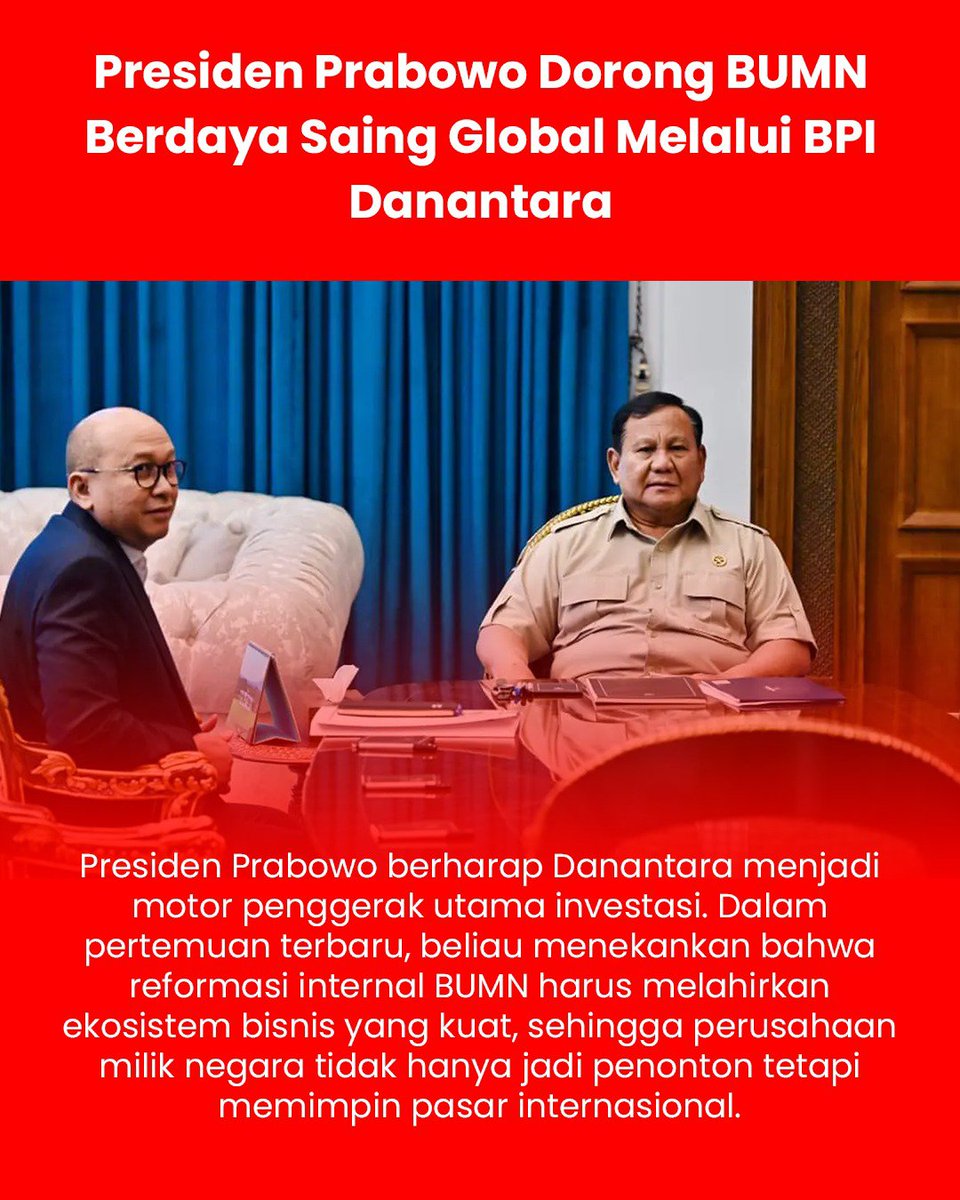 Presiden Prabowo Dorong BUMN Berdaya Saing Global Melalui BPI Danantara

Presiden Prabowo berharap Danantara menjadi motor penggerak utama investasi. Dalam pertemuan terbaru, beliau menekankan bahwa reformasi internal BUMN harus melahirkan ekosistem bisnis yang kuat, sehingga perusahaan milik negara tidak hanya jadi penonton tetapi memimpin pasar internasional.